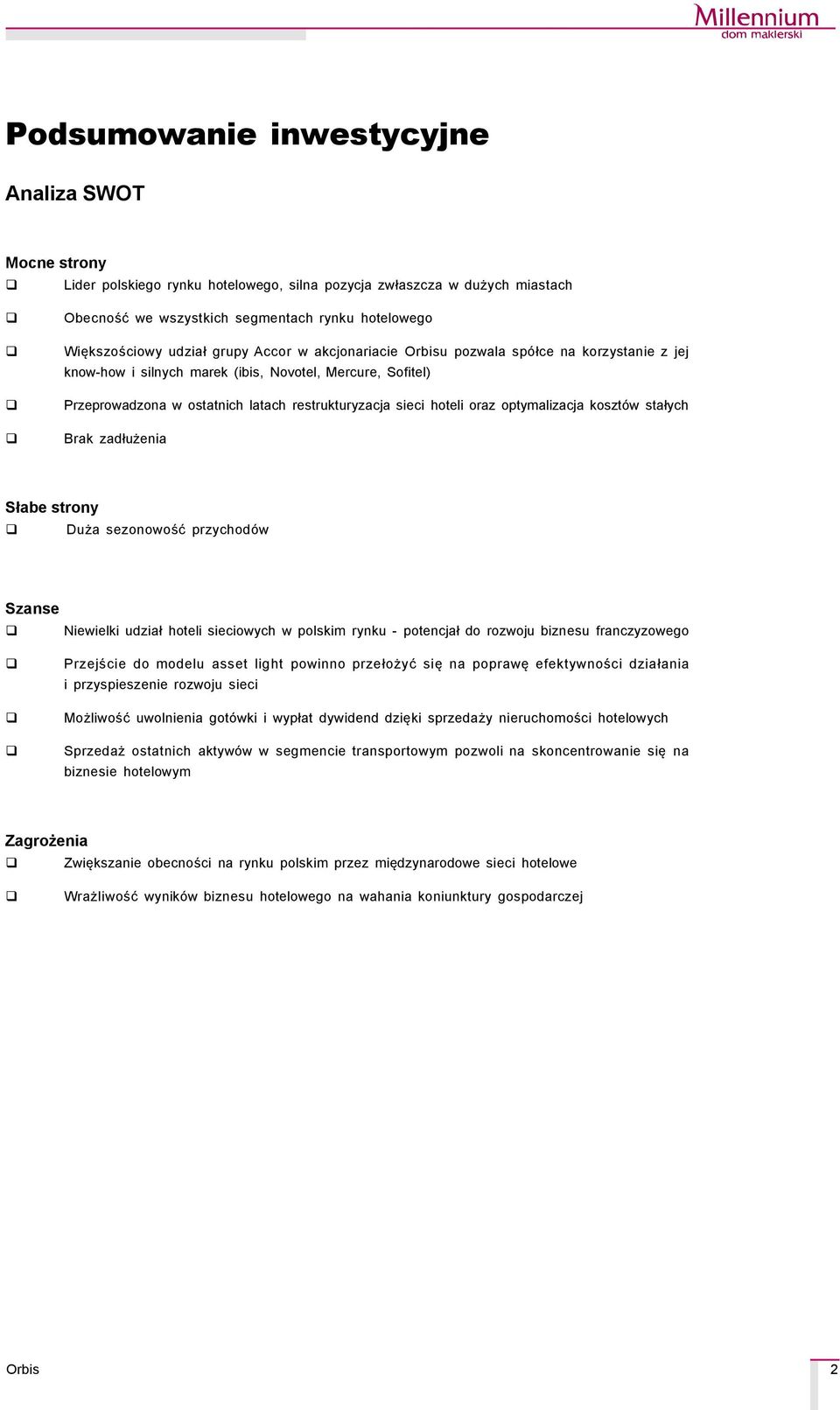 Millennium
dom maklerski

Podsumowanie inwestycyjne

Analiza SWOT

Mocne strony
❑ Lider polskiego rynku hotelowego, silna pozycja zwłaszcza w dużych miastach

❑ Obecność we wszystkich segmentach rynku hotelowego

❑ Większościowy udział grupy Accor w akcjonariacie Orbisu pozwala spółce na korzystanie z jej know-how i silnych marek (ibis, Novotel, Mercure, Sofitel)

❑ Przeprowadzona w ostatnich latach restrukturyzacja sieci hoteli oraz optymalizacja kosztów stałych

❑ Brak zadłużenia

Słabe strony
❑ Duża sezonowość przychodów

Szanse
❑ Niewielki udział hoteli sieciowych w polskim rynku - potencjał do rozwoju biznesu franczyzowego

❑ Przejście do modelu asset light powinno przełożyć się na poprawę efektywności działania i przyspieszenie rozwoju sieci

❑ Możliwość uwolnienia gotówki i wypłat dywidend dzięki sprzedaży nieruchomości hotelowych

❑ Sprzedaż ostatnich aktywów w segmencie transportowym pozwoli na skoncentrowanie się na biznesie hotelowym

Zagrożenia
❑ Zwiększanie obecności na rynku polskim przez międzynarodowe sieci hotelowe

❑ Wrażliwość wyników biznesu hotelowego na wahania koniunktury gospodarczej

Orbis

2